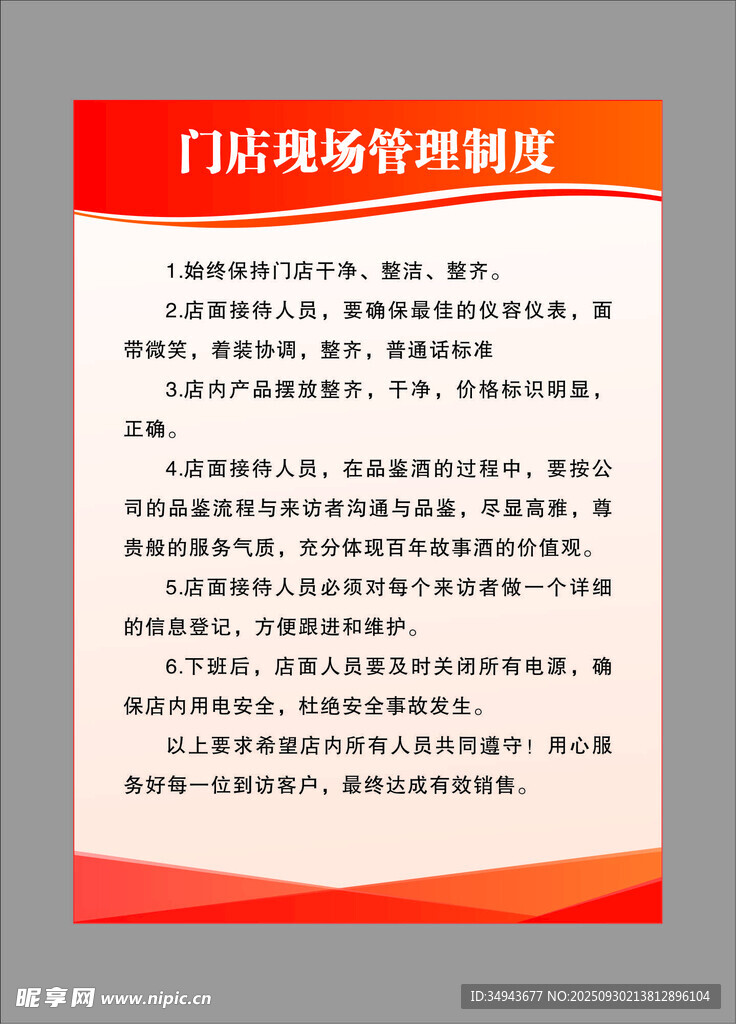 门店现场管理制度

1.始终保持门店干净、整洁、整齐。

2.店面接待人员，要确保最佳的仪容仪表，面带微笑，着装协调，整齐，普通话标准

3.店内产品摆放整齐，干净，价格标识明显，正确。

4.店面接待人员，在品鉴酒的过程中，要按公司的品鉴流程与来访者沟通与品鉴，尽显高雅，尊贵般的服务气质，充分体现百年故事酒的价值观。

5.店面接待人员必须对每个来访者做一个详细的信息登记，方便跟进和维护。

6.下班后，店面人员要及时关闭所有电源，确保店内用电安全，杜绝安全事故发生。

以上要求希望店内所有人员共同遵守！用心服务好每一位到访客户，最终达成有效销售。

昵享网 www.nipic.cn

ID:34943677 NO:20250930213812896104